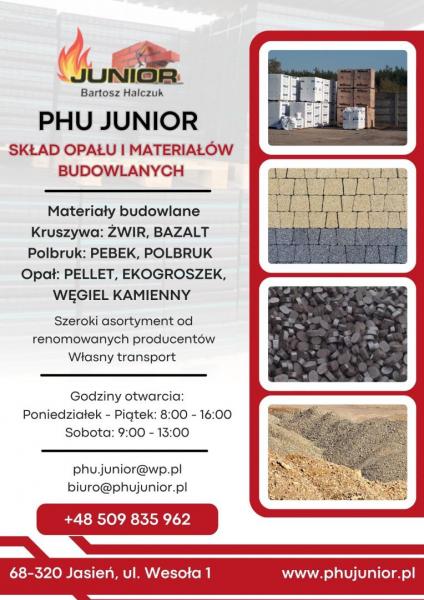 JUNIOR
Bartosz Halczuk

PHU JUNIOR

SKŁAD OPAŁU I MATERIAŁÓW BUDOWLANYCH

Materiały budowlane
Kruszywa: ŻWIR, BAZALT
Polbruk: PEBEK, POLBRUK
Opał: PELLET, EKOGROSZEK, WĘGIEL KAMIENNY

Szeroki asortyment od renomowanych producentów
Własny transport

Godziny otwarcia:
Poniedziałek - Piątek: 8:00 - 16:00
Sobota: 9:00 - 13:00

phu.junior@wp.pl
biuro@phujunior.pl

+48 509 835 962

68-320 Jasień, ul. Wesoła 1

www.phujunior.pl